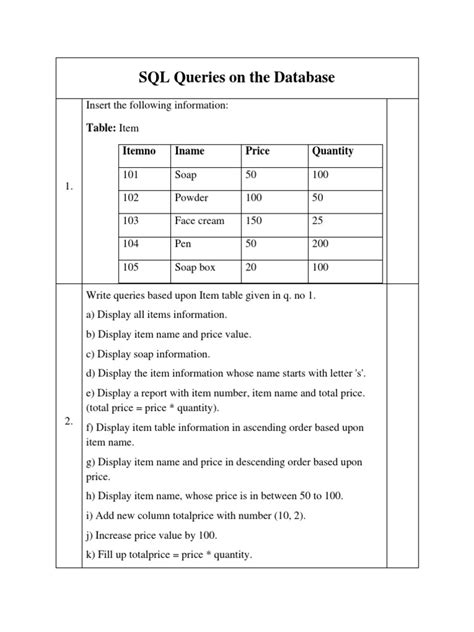 SQL Queries on the Database

1.

Insert the following information:

Table: Item

| Itemno | Iname | Price | Quantity |
|---|---|---|---|
| 101 | Soap | 50 | 100 |
| 102 | Powder | 100 | 50 |
| 103 | Face cream | 150 | 25 |
| 104 | Pen | 50 | 200 |
| 105 | Soap box | 20 | 100 |

2.

Write queries based upon Item table given in q. no 1.

a) Display all items information.

b) Display item name and price value.

c) Display soap information.

d) Display the item information whose name starts with letter 's'.

e) Display a report with item number, item name and total price. (total price = price * quantity).

f) Display item table information in ascending order based upon item name.

g) Display item name and price in descending order based upon price.

h) Display item name, whose price is in between 50 to 100.

i) Add new column totalprice with number (10, 2).

j) Increase price value by 100.

k) Fill up totalprice = price * quantity.